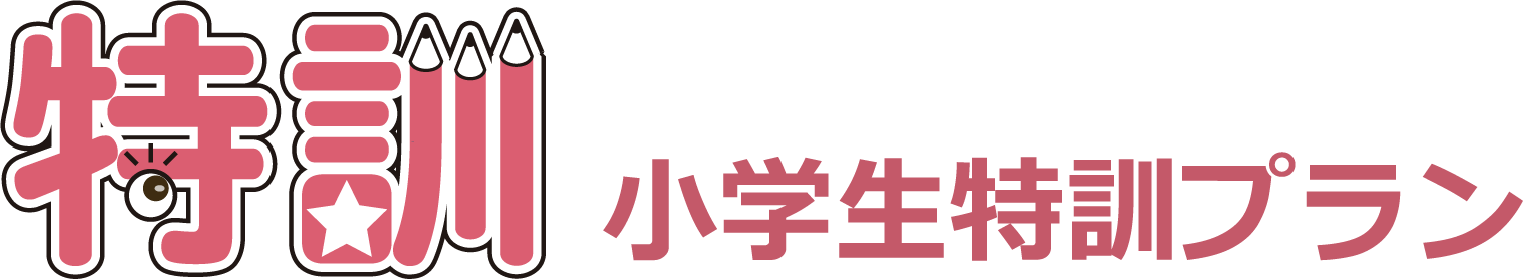 特訓

小学生特訓プラン